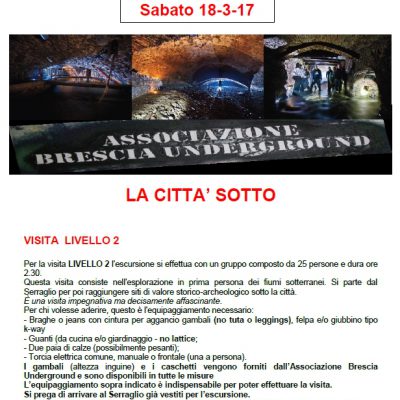 Sabato 18-3-17

ASSOCIAZIONE
BRESCIA UNDERGROUND

LA CITTA' SOTTO

VISITA LIVELLO 2

Per la visita LIVELLO 2 l'escursione si effettua con un gruppo composto da 25 persone e dura ore 2.30.
Questa visita consiste nell'esplorazione in prima persona dei fiumi sotterranei. Si parte dal Serraglio per poi raggiungere siti di valore storico-archeologico sotto la città.
È una visita impegnativa ma decisamente affascinante.
Per chi volesse aderire, questo è l'equipaggiamento necessario:
- Braghe o jeans con cintura per aggancio gambali (no tuta o leggings), felpa e/o giubbino tipo k-way
- Guanti (da cucina e/o giardinaggio - no lattice;
- Due paia di calze (possibilmente pesanti);
- Torcia elettrica comune, manuale o frontale (una a persona).
I gambali (altezza inguine) e i caschetti vengono forniti dall'Associazione Brescia Underground e sono disponibili in tutte le misure
L'equipaggiamento sopra indicato è indispensabile per poter effettuare la visita.
Si prega di arrivare al Serraglio già vestiti per l'escursione.